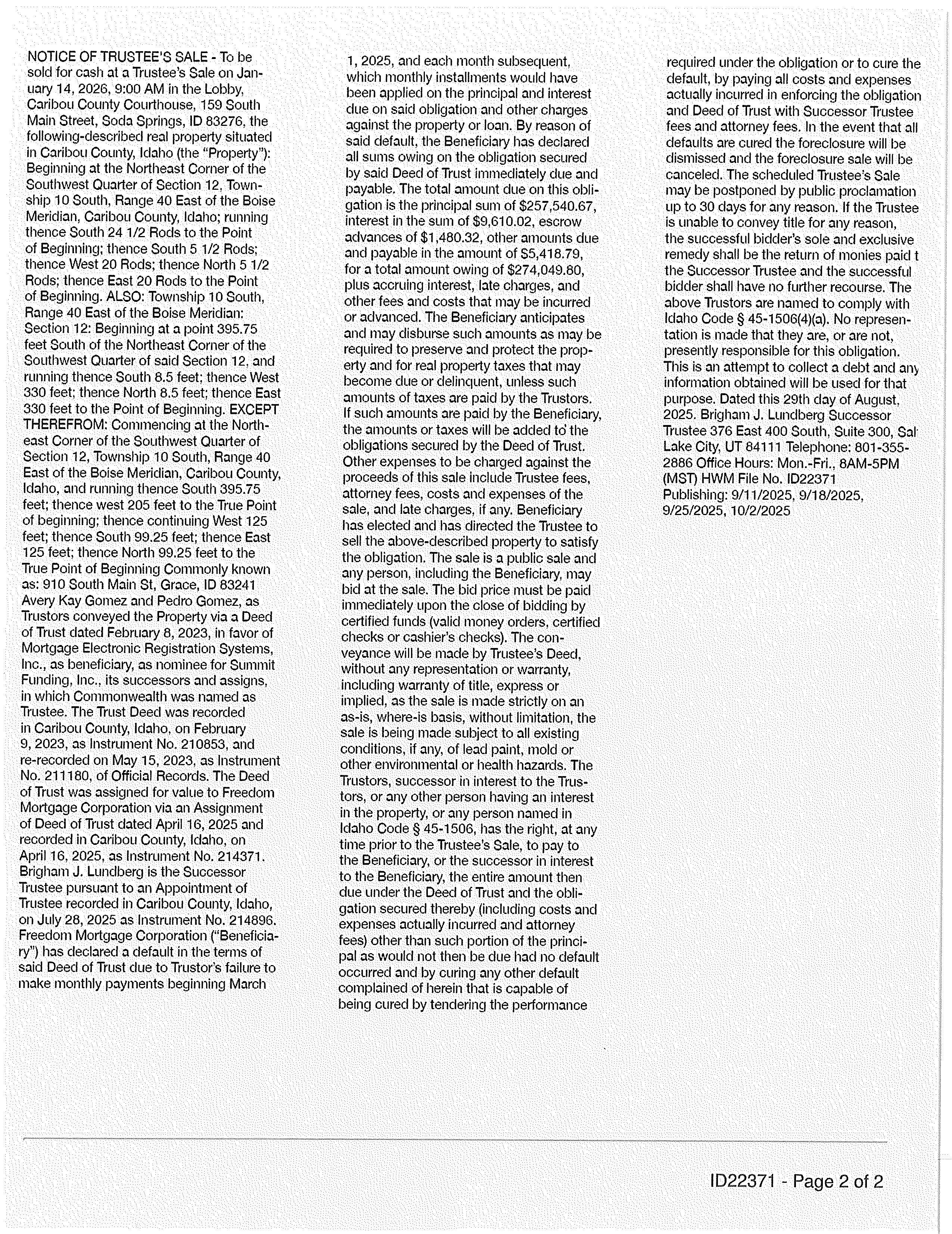 NOTICE OF TRUSTEE'S SALE - To be sold for cash at a Trustee's Sale on January 14, 2026, 9:00 AM in the Lobby, Caribou County Courthouse, 159 South Main Street, Soda Springs, ID 83276, the following-described real property situated in Caribou County, Idaho (the "Property"): Beginning at the Northeast Corner of the Southwest Quarter of Section 12, Township 10 South, Range 40 East of the Boise Meridian, Caribou County, Idaho; running thence South 24 1/2 Rods to the Point of Beginning; thence South 5 1/2 Rods; thence West 20 Rods; thence North 5 1/2 Rods; thence East 20 Rods to the Point of Beginning. ALSO: Township 10 South, Range 40 East of the Boise Meridian: Section 12: Beginning at a point 395.75 feet South of the Northeast Corner of the Southwest Quarter of said Section 12, and running thence South 8.5 feet; thence West 330 feet; thence North 8.5 feet; thence East 330 feet to the Point of Beginning. EXCEPT THEREFROM: Commencing at the Northeast Corner of the Southwest Quarter of Section 12, Township 10 South, Range 40 East of the Boise Meridian, Caribou County, Idaho, and running thence South 395.75 feet; thence west 205 feet to the True Point of beginning; thence continuing West 125 feet; thence South 99.25 feet; thence East 125 feet; thence North 99.25 feet to the True Point of Beginning Commonly known as: 910 South Main St, Grace, ID 83241 Avery Kay Gomez and Pedro Gomez, as Trustors conveyed the Property via a Deed of Trust dated February 8, 2023, in favor of Mortgage Electronic Registration Systems, Inc., as beneficiary, as nominee for Summit Funding, Inc., its successors and assigns, in which Commonwealth was named as Trustee. The Trust Deed was recorded in Caribou County, Idaho, on February 9, 2023, as Instrument No. 210853, and re-recorded on May 15, 2023, as Instrument No. 211180, of Official Records. The Deed of Trust was assigned for value to Freedom Mortgage Corporation via an Assignment of Deed of Trust dated April 16, 2025 and recorded in Caribou County, Idaho, on April 16, 2025, as Instrument No. 214371. Brigham J. Lundberg is the Successor Trustee pursuant to an Appointment of Trustee recorded in Caribou County, Idaho, on July 28, 2025 as Instrument No. 214896. Freedom Mortgage Corporation ("Beneficiary") has declared a default in the terms of said Deed of Trust due to Trustor's failure to make monthly payments beginning March 1, 2025, and each month subsequent, which monthly installments would have been applied on the principal and interest due on said obligation and other charges against the property or loan. By reason of said default, the Beneficiary has declared all sums owing on the obligation secured by said Deed of Trust immediately due and payable. The total amount due on this obligation is the principal sum of $257,540.67, interest in the sum of $9,610.02, escrow advances of $1,480.32, other amounts due and payable in the amount of $5,418.79, for a total amount owing of $274,049.80, plus accruing interest, late charges, and other fees and costs that may be incurred or advanced. The Beneficiary anticipates and may disburse such amounts as may be required to preserve and protect the property and for real property taxes that may become due or delinquent, unless such amounts of taxes are paid by the Trustors. If such amounts are paid by the Beneficiary, the amounts or taxes will be added to the obligations secured by the Deed of Trust. Other expenses to be charged against the proceeds of this sale include Trustee fees, attorney fees, costs and expenses of the sale, and late charges, if any. Beneficiary has elected and has directed the Trustee to sell the above-described property to satisfy the obligation. The sale is a public sale and any person, including the Beneficiary, may bid at the sale. The bid price must be paid immediately upon the close of bidding by certified funds (valid money orders, certified checks or cashier's checks). The conveyance will be made by Trustee's Deed, without any representation or warranty, including warranty of title, express or implied, as the sale is made strictly on an as-is, where-is basis, without limitation, the sale is being made subject to all existing conditions, if any, of lead paint, mold or other environmental or health hazards. The Trustors, successor in interest to the Trustors, or any other person having an interest in the property, or any person named in Idaho Code § 45-1506, has the right, at any time prior to the Trustee's Sale, to pay to the Beneficiary, or the successor in interest to the Beneficiary, the entire amount then due under the Deed of Trust and the obligation secured thereby (including costs and expenses actually incurred and attorney fees) other than such portion of the principal as would not then be due had no default occurred and by curing any other default complained of herein that is capable of being cured by tendering the performance required under the obligation or to cure the default, by paying all costs and expenses actually incurred in enforcing the obligation and Deed of Trust with Successor Trustee fees and attorney fees. In the event that all defaults are cured the foreclosure will be dismissed and the foreclosure sale will be canceled. The scheduled Trustee's Sale may be postponed by public proclamation up to 30 days for any reason. If the Trustee is unable to convey title for any reason, the successful bidder's sole and exclusive remedy shall be the return of monies paid t the Successor Trustee and the successful bidder shall have no further recourse. The above Trustors are named to comply with Idaho Code § 45-1506(4)(a). No representation is made that they are, or are not, presently responsible for this obligation. This is an attempt to collect a debt and any information obtained will be used for that purpose. Dated this 29th day of August, 2025. Brigham J. Lundberg Successor Trustee 376 East 400 South, Suite 300, Sal Lake City, UT 84111 Telephone: 801-355-2886 Office Hours: Mon.-Fri., 8AM-5PM (MST) HWM File No. ID22371 Publishing: 9/11/2025, 9/18/2025, 9/25/2025, 10/2/2025

ID22371 - Page 2 of 2